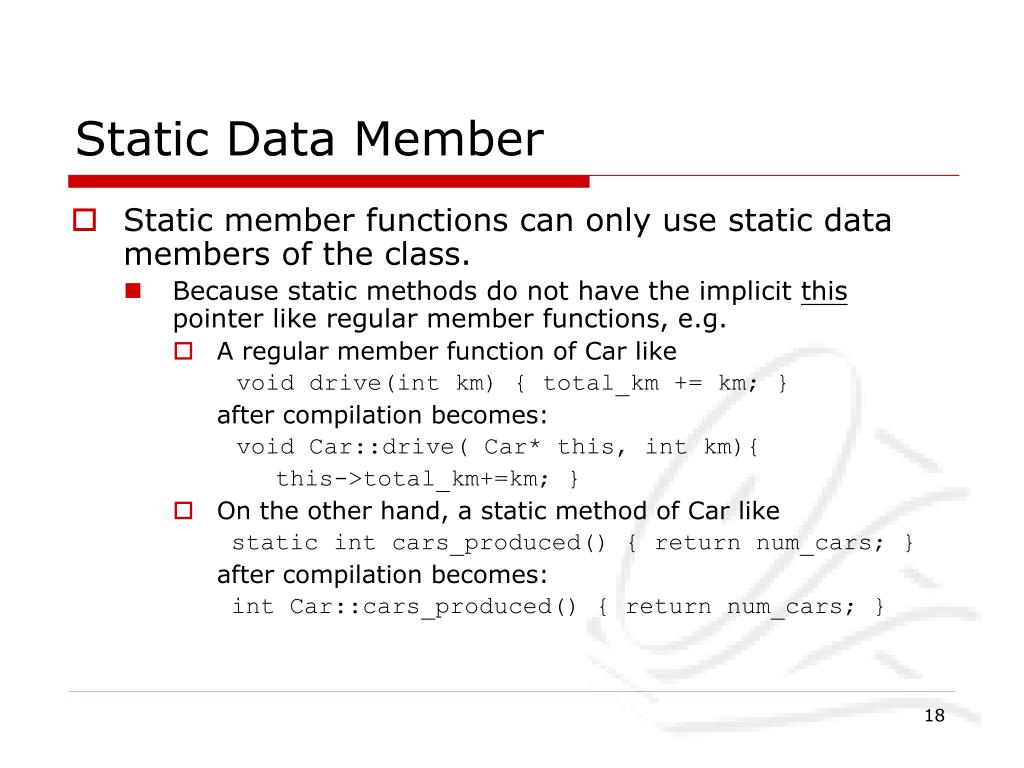 Static Data Member

Static member functions can only use static data members of the class.

Because static methods do not have the implicit this pointer like regular member functions, e.g.

A regular member function of Car like

void drive(int km) { total_km += km; }

after compilation becomes:

void Car::drive( Car* this, int km){
this->total_km+=km; }

On the other hand, a static method of Car like

static int cars_produced() { return num_cars; }

after compilation becomes:

int Car::cars_produced() { return num_cars; }

18